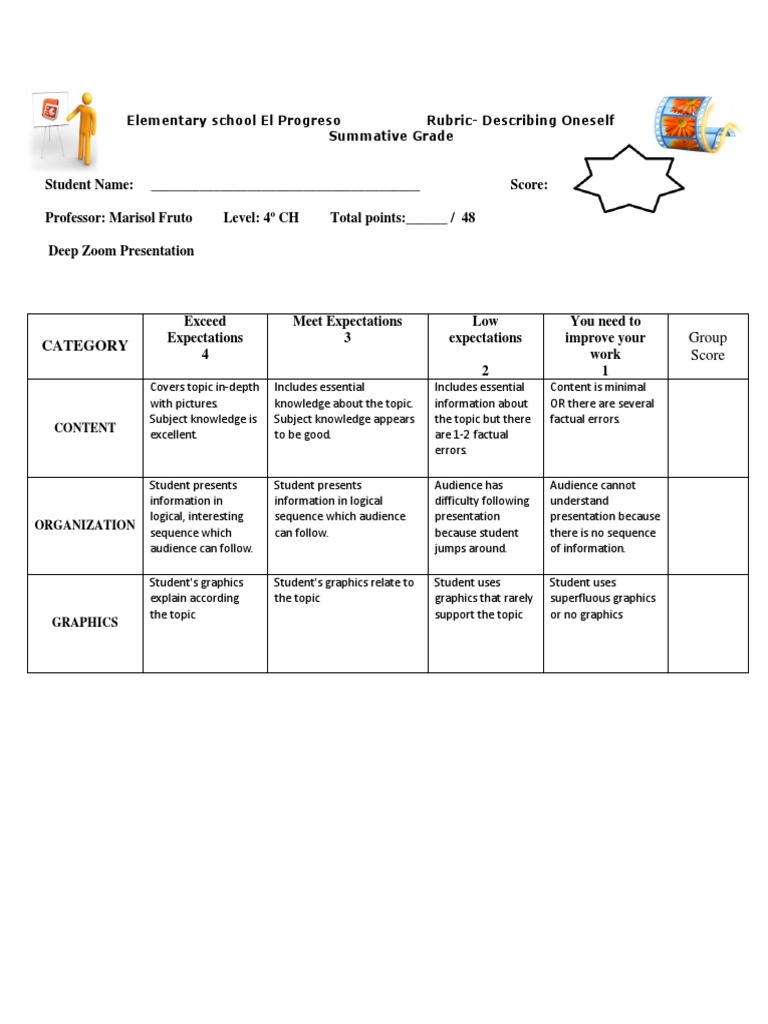 Elementary school El Progreso Rubric- Describing Oneself
Summative Grade

Student Name: ______________________________________ Score:

Professor: Marisol Fruto Level: 4º CH Total points:______ / 48

Deep Zoom Presentation

| CATEGORY | Exceed Expectations 4 | Meet Expectations 3 | Low expectations 2 | You need to improve your work 1 | Group Score |
|---|---|---|---|---|---|
| CONTENT | Covers topic in-depth with pictures. Subject knowledge is excellent. | Includes essential knowledge about the topic. Subject knowledge appears to be good. | Includes essential information about the topic but there are 1-2 factual errors. | Content is minimal OR there are several factual errors. | |
| ORGANIZATION | Student presents information in logical, interesting sequence which audience can follow. | Student presents information in logical sequence which audience can follow. | Audience has difficulty following presentation because student jumps around. | Audience cannot understand presentation because there is no sequence of information. | |
| GRAPHICS | Student's graphics explain according the topic | Student's graphics relate to the topic | Student uses graphics that rarely support the topic | Student uses superfluous graphics or no graphics | |